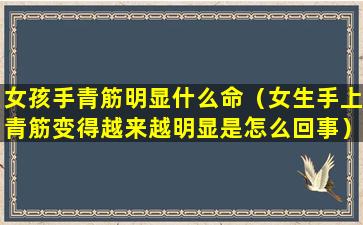 女孩手青筋明显什么命（女生手上青筋变得越来越明显是怎么回事）